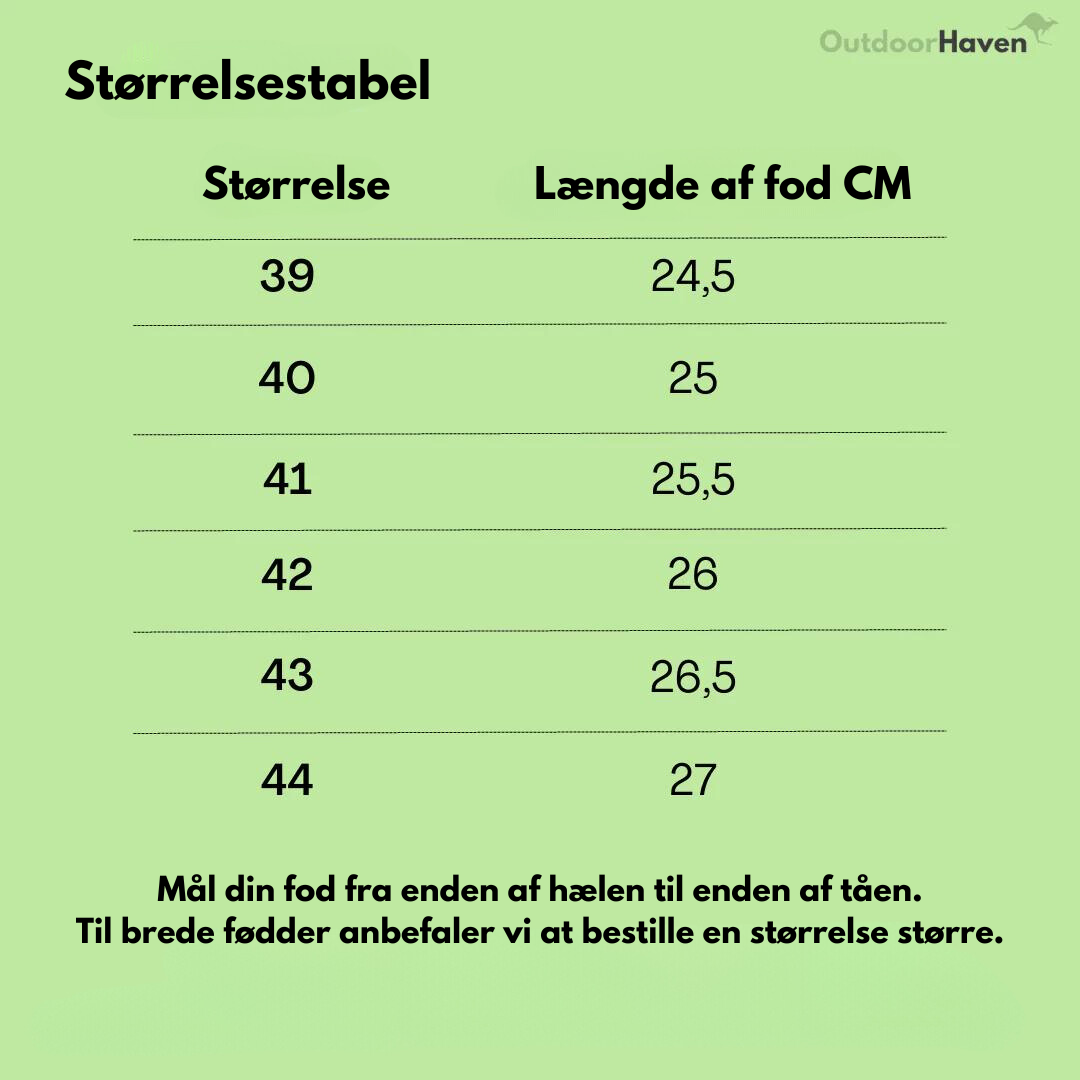 OutdoorHaven

Størrelsestabel

| Størrelse | Længde af fod CM |
|---|---|
| 39 | 24,5 |
| 40 | 25 |
| 41 | 25,5 |
| 42 | 26 |
| 43 | 26,5 |
| 44 | 27 |

Mål din fod fra enden af hælen til enden af tåen.
Til brede fødder anbefaler vi at bestille en størrelse større.